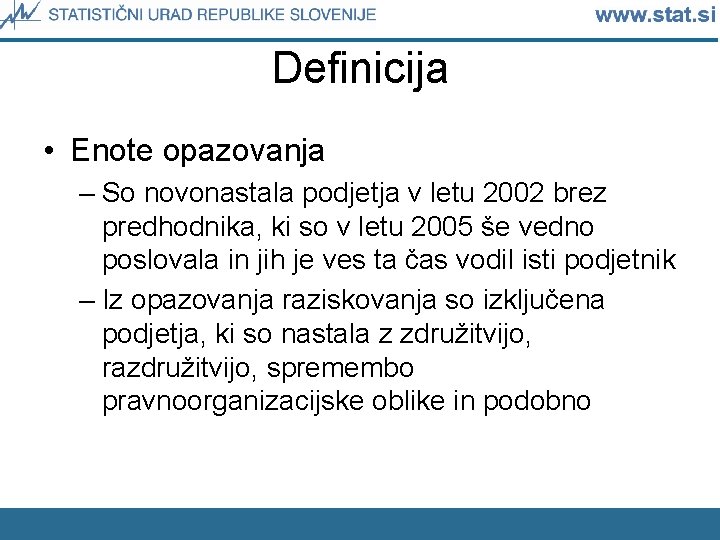 STATISTIČNI URAD REPUBLIKE SLOVENIJE www.stat.si

Definicija

• Enote opazovanja
– So novonastala podjetja v letu 2002 brez predhodnika, ki so v letu 2005 še vedno poslovala in jih je ves ta čas vodil isti podjetnik
– Iz opazovanja raziskovanja so izključena podjetja, ki so nastala z združitvijo, razdružitvijo, spremembo pravnoorganizacijske oblike in podobno